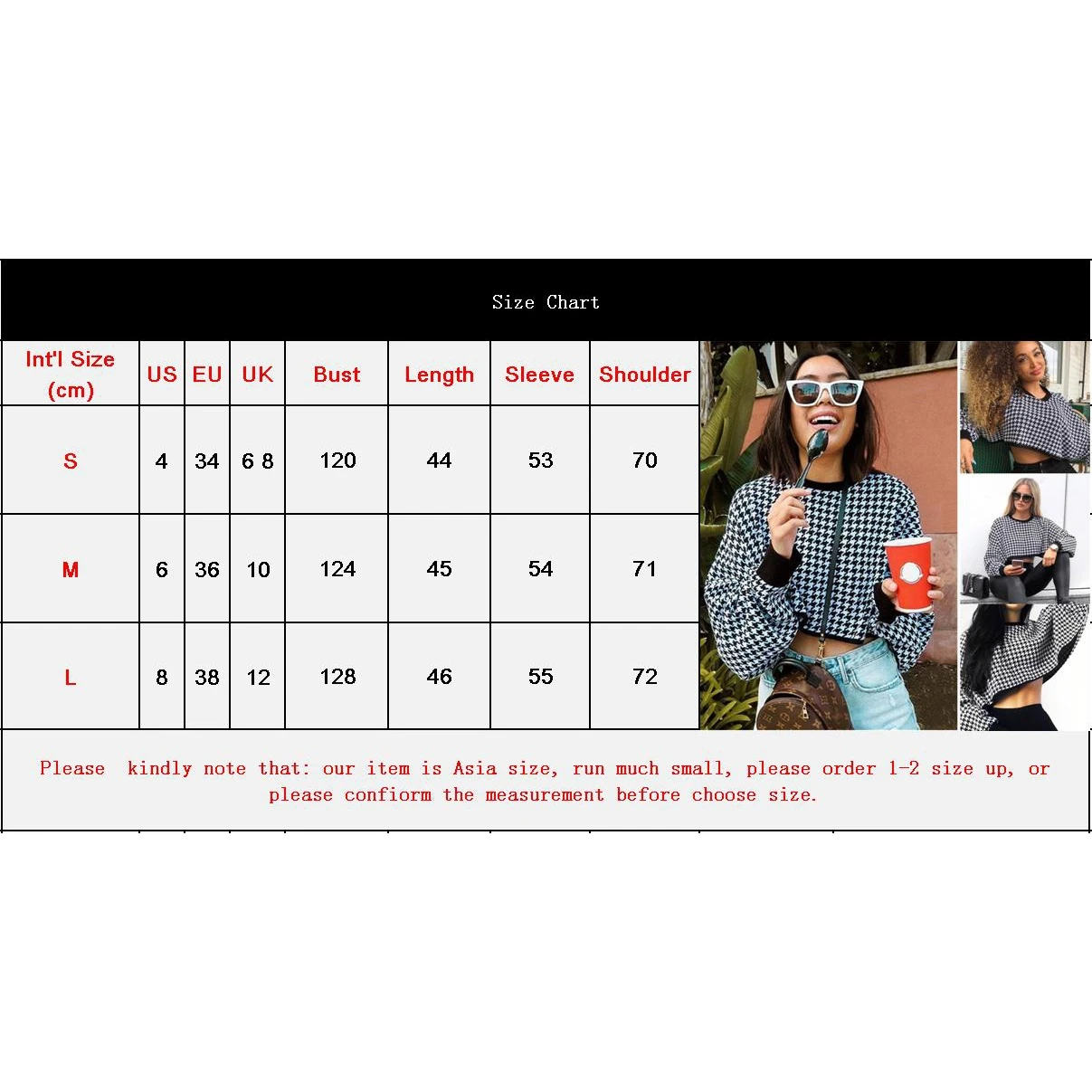 Size Chart

| Int'l Size (cm) | US | EU | UK | Bust | Length | Sleeve | Shoulder |
|---|---|---|---|---|---|---|---|
| S | 4 | 34 | 6 8 | 120 | 44 | 53 | 70 |
| M | 6 | 36 | 10 | 124 | 45 | 54 | 71 |
| L | 8 | 38 | 12 | 128 | 46 | 55 | 72 |

Please kindly note that: our item is Asia size, run much small, please order 1-2 size up, or please confiorm the measurement before choose size.